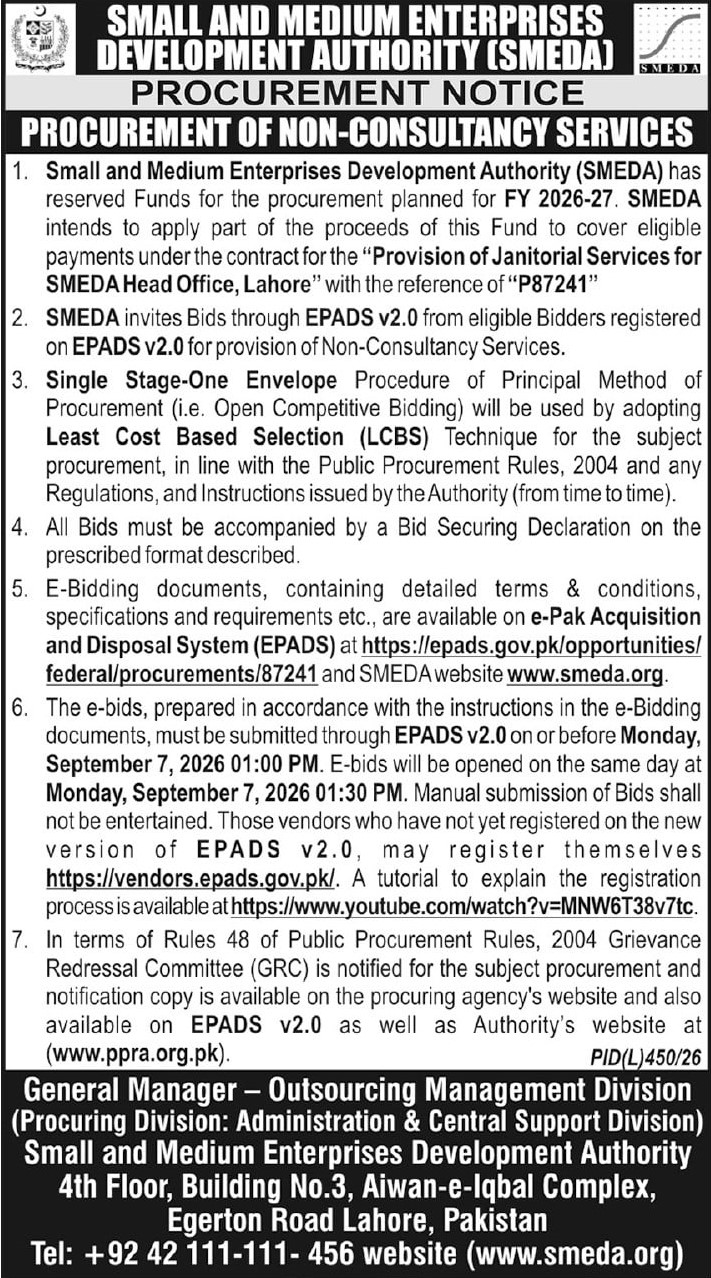 SMALL AND MEDIUM ENTERPRISES DEVELOPMENT AUTHORITY (SMEDA)

SMEDA

PROCUREMENT NOTICE

PROCUREMENT OF NON-CONSULTANCY SERVICES

1. Small and Medium Enterprises Development Authority (SMEDA) has reserved Funds for the procurement planned for FY 2026-27. SMEDA intends to apply part of the proceeds of this Fund to cover eligible payments under the contract for the "Provision of Janitorial Services for SMEDA Head Office, Lahore" with the reference of "P87241"

2. SMEDA invites Bids through EPADS v2.0 from eligible Bidders registered on EPADS v2.0 for provision of Non-Consultancy Services.

3. Single Stage-One Envelope Procedure of Principal Method of Procurement (i.e. Open Competitive Bidding) will be used by adopting Least Cost Based Selection (LCBS) Technique for the subject procurement, in line with the Public Procurement Rules, 2004 and any Regulations, and Instructions issued by the Authority (from time to time).

4. All Bids must be accompanied by a Bid Securing Declaration on the prescribed format described.

5. E-Bidding documents, containing detailed terms & conditions, specifications and requirements etc., are available on e-Pak Acquisition and Disposal System (EPADS) at https://epads.gov.pk/opportunities/federal/procurements/87241 and SMEDA website www.smeda.org.

6. The e-bids, prepared in accordance with the instructions in the e-Bidding documents, must be submitted through EPADS v2.0 on or before Monday, September 7, 2026 01:00 PM. E-bids will be opened on the same day at Monday, September 7, 2026 01:30 PM. Manual submission of Bids shall not be entertained. Those vendors who have not yet registered on the new version of EPADS v2.0, may register themselves https://vendors.epads.gov.pk/. A tutorial to explain the registration process is available at https://www.youtube.com/watch?v=MNW6T38v7tc.

7. In terms of Rules 48 of Public Procurement Rules, 2004 Grievance Redressal Committee (GRC) is notified for the subject procurement and notification copy is available on the procuring agency's website and also available on EPADS v2.0 as well as Authority's website at (www.ppra.org.pk).

PID(L)450/26

General Manager – Outsourcing Management Division
(Procuring Division: Administration & Central Support Division)
Small and Medium Enterprises Development Authority
4th Floor, Building No.3, Aiwan-e-Iqbal Complex,
Egerton Road Lahore, Pakistan
Tel: +92 42 111-111- 456 website (www.smeda.org)